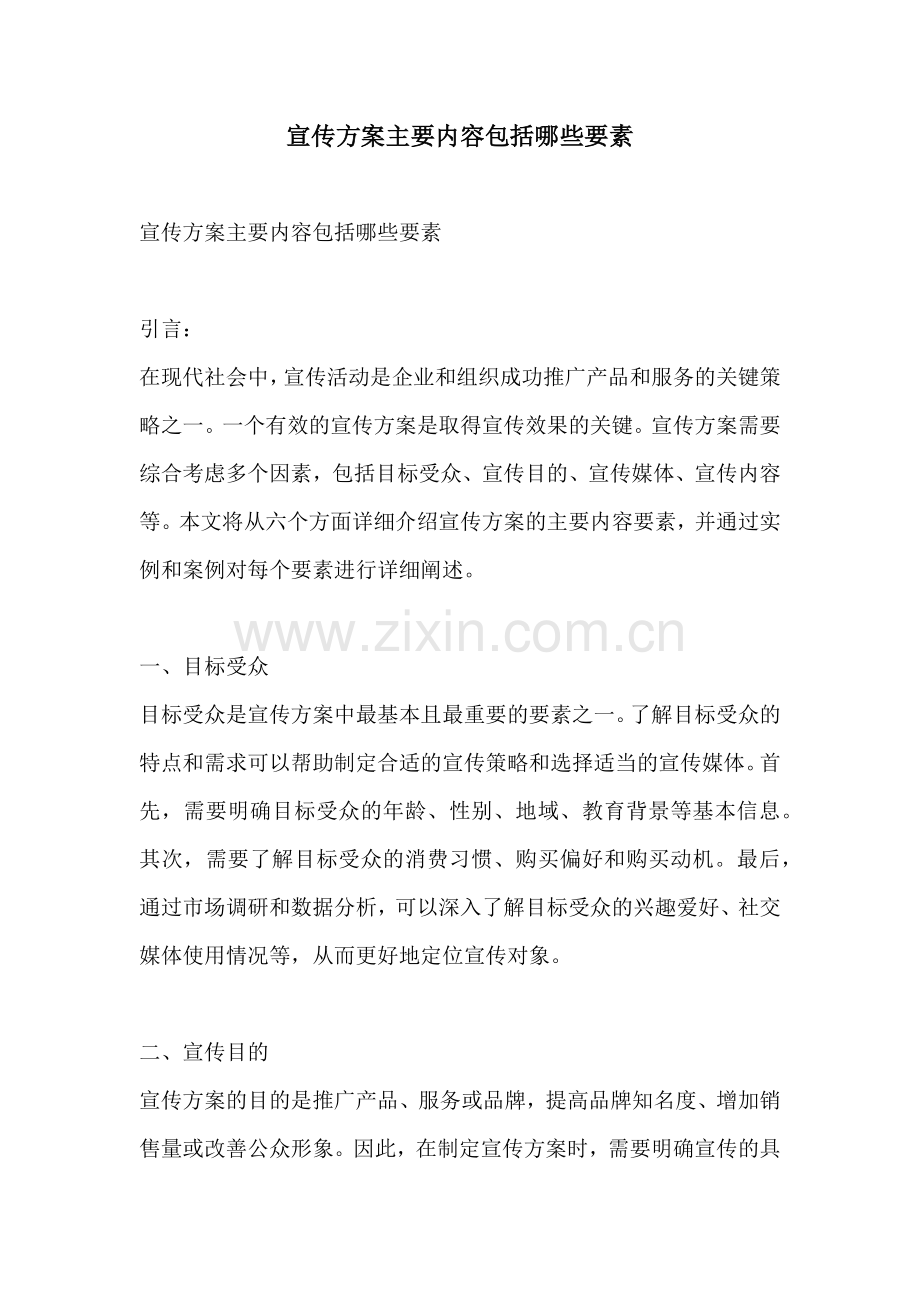 宣传方案主要内容包括哪些要素

宣传方案主要内容包括哪些要素

引言：

在现代社会中，宣传活动是企业和组织成功推广产品和服务的关键策略之一。一个有效的宣传方案是取得宣传效果的关键。宣传方案需要综合考虑多个因素，包括目标受众、宣传目的、宣传媒体、宣传内容等。本文将从六个方面详细介绍宣传方案的主要内容要素，并通过实例和案例对每个要素进行详细阐述。

www.zixin.com.cn

一、目标受众

目标受众是宣传方案中最基本且最重要的要素之一。了解目标受众的特点和需求可以帮助制定合适的宣传策略和选择适当的宣传媒体。首先，需要明确目标受众的年龄、性别、地域、教育背景等基本信息。其次，需要了解目标受众的消费习惯、购买偏好和购买动机。最后，通过市场调研和数据分析，可以深入了解目标受众的兴趣爱好、社交媒体使用情况等，从而更好地定位宣传对象。

二、宣传目的

宣传方案的目的是推广产品、服务或品牌，提高品牌知名度、增加销售量或改善公众形象。因此，在制定宣传方案时，需要明确宣传的具